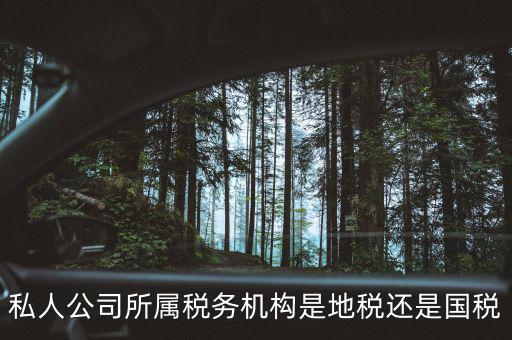 私人公司所属税务机构是地税还是国税